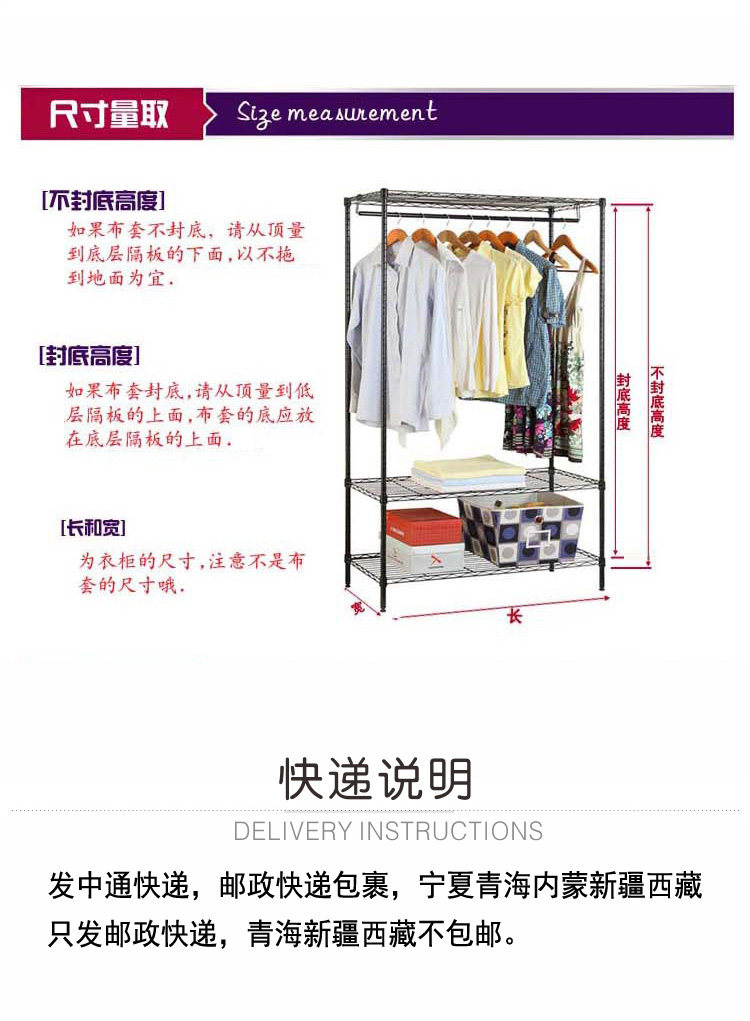 尺寸量取 Size measurement

[不封底高度]
如果布套不封底，请从顶量到底层隔板的下面，以不拖到地面为宜.

[封底高度]
如果布套封底，请从顶量到低层隔板的上面，布套的底应放在底层隔板的上面.

[长和宽]
为衣柜的尺寸，注意不是布套的尺寸哦.

封底高度

不封底高度

宽

长

快递说明
DELIVERY INSTRUCTIONS

发中通快递，邮政快递包裹，宁夏青海内蒙新疆西藏只发邮政快递，青海新疆西藏不包邮。